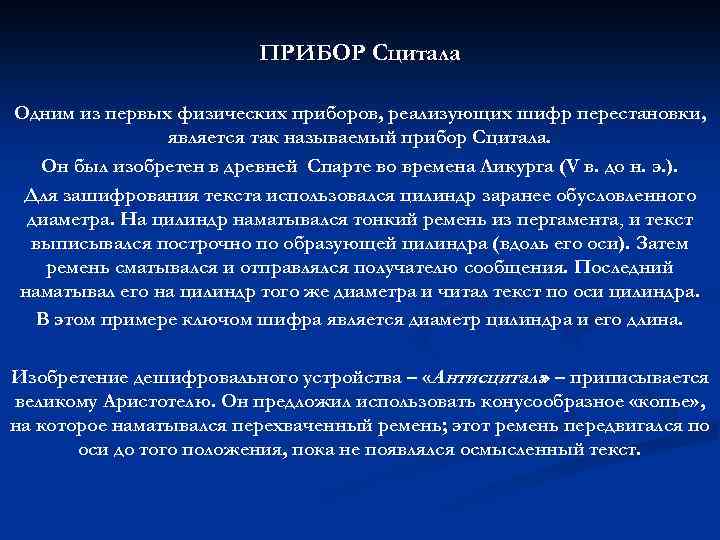 ПРИБОР Сцитала

Одним из первых физических приборов, реализующих шифр перестановки, является так называемый прибор Сцитала.

Он был изобретен в древней Спарте во времена Ликурга (V в. до н. э.).

Для зашифрования текста использовался цилиндр заранее обусловленного диаметра. На цилиндр наматывался тонкий ремень из пергамента, и текст выписывался построчно по образующей цилиндра (вдоль его оси). Затем ремень сматывался и отправлялся получателю сообщения. Последний наматывал его на цилиндр того же диаметра и читал текст по оси цилиндра.

В этом примере ключом шифра является диаметр цилиндра и его длина.

Изобретение дешифровального устройства – «Антисцитала» – приписывается великому Аристотелю. Он предложил использовать конусообразное «копье», на которое наматывался перехваченный ремень; этот ремень передвигался по оси до того положения, пока не появлялся осмысленный текст.